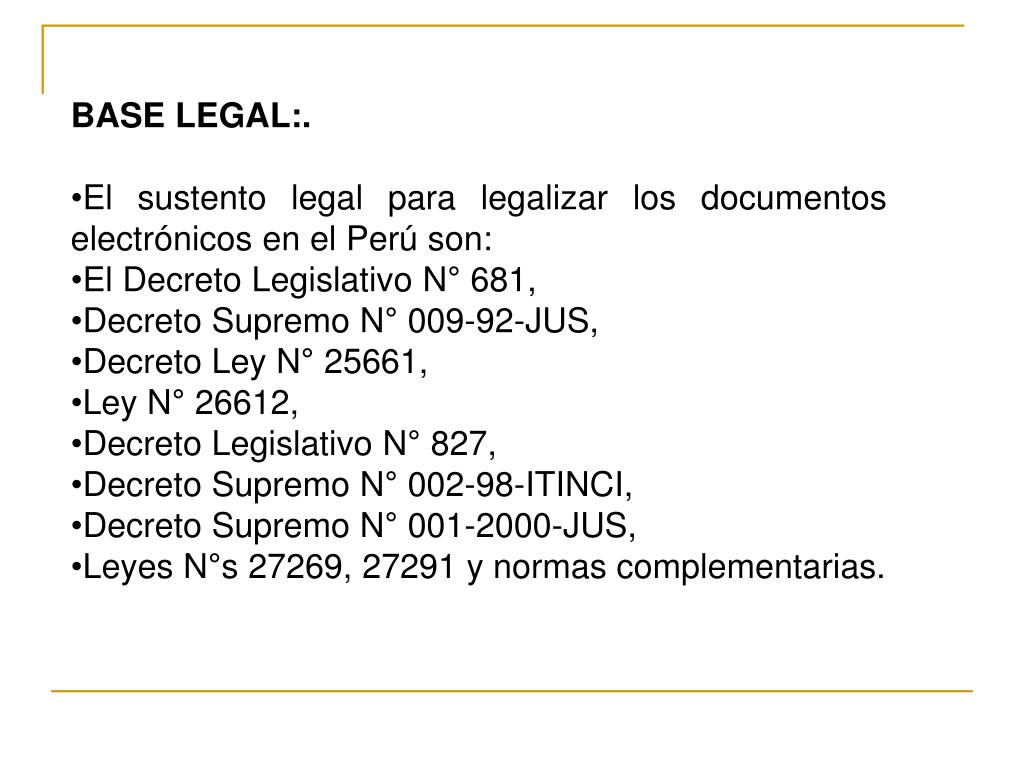 BASE LEGAL:.

•El sustento legal para legalizar los documentos electrónicos en el Perú son:
•El Decreto Legislativo N° 681,
•Decreto Supremo N° 009-92-JUS,
•Decreto Ley N° 25661,
•Ley N° 26612,
•Decreto Legislativo N° 827,
•Decreto Supremo N° 002-98-ITINCI,
•Decreto Supremo N° 001-2000-JUS,
•Leyes N°s 27269, 27291 y normas complementarias.